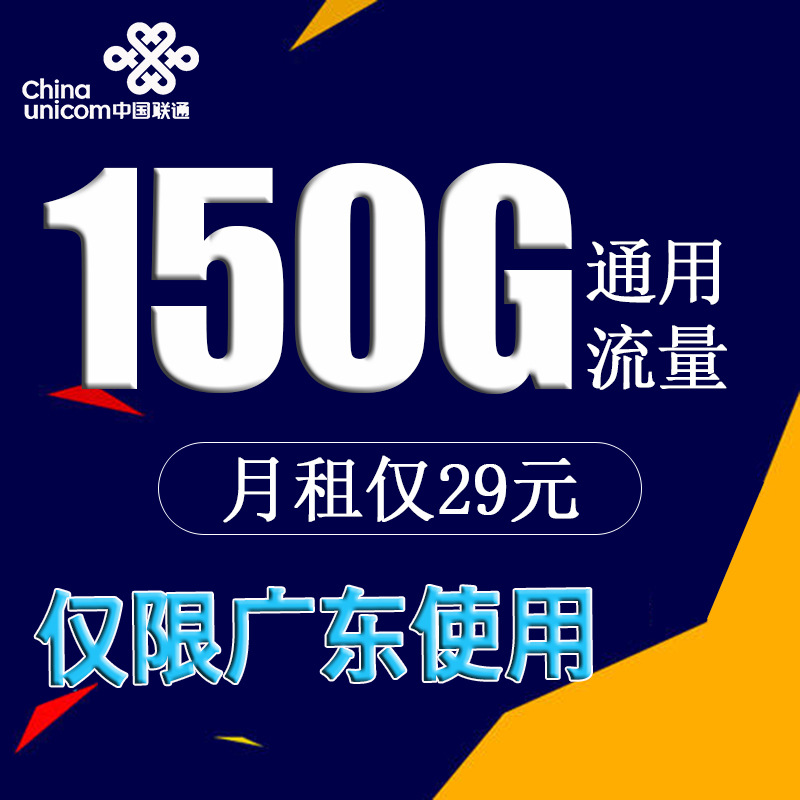 China unicom中国联通

150G 通用流量

月租仅29元

仅限广东使用